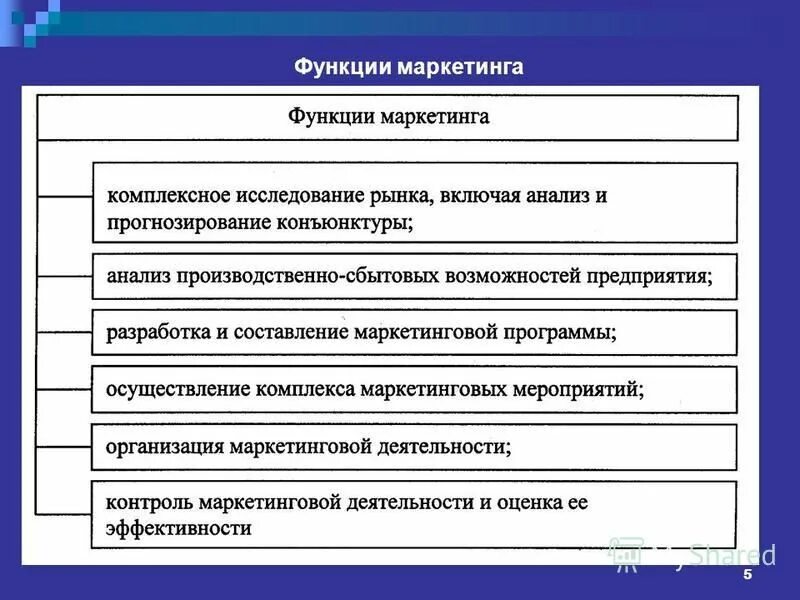 Функции маркетинга

Функции маркетинга

комплексное исследование рынка, включая анализ и прогнозирование конъюнктуры;

анализ производственно-сбытовых возможностей предприятия;

разработка и составление маркетинговой программы;

осуществление комплекса маркетинговых мероприятий;

организация маркетинговой деятельности;

контроль маркетинговой деятельности и оценка ее эффективности

MyShared

5